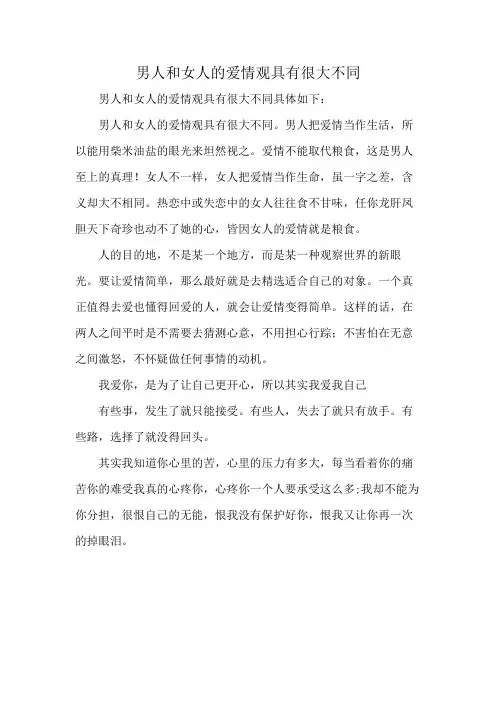 男人和女人的爱情观具有很大不同

男人和女人的爱情观具有很大不同具体如下：

男人和女人的爱情观具有很大不同。男人把爱情当作生活，所以能用柴米油盐的眼光来坦然视之。爱情不能取代粮食，这是男人至上的真理！女人不一样，女人把爱情当作生命，虽一字之差，含义却大不相同。热恋中或失恋中的女人往往食不甘味，任你龙肝凤胆天下奇珍也动不了她的心，皆因女人的爱情就是粮食。

人的目的地，不是某一个地方，而是某一种观察世界的新眼光。要让爱情简单，那么最好就是去精选适合自己的对象。一个真正值得去爱也懂得回爱的人，就会让爱情变得简单。这样的话，在两人之间平时是不需要去猜测心意，不用担心行踪；不害怕在无意之间激怒，不怀疑做任何事情的动机。

我爱你，是为了让自己更开心，所以其实我爱我自己

有些事，发生了就只能接受。有些人，失去了就只有放手。有些路，选择了就没得回头。

其实我知道你心里的苦，心里的压力有多大，每当看着你的痛苦你的难受我真的心疼你，心疼你一个人要承受这么多;我却不能为你分担，很恨自己的无能，恨我没有保护好你，恨我又让你再一次的掉眼泪。